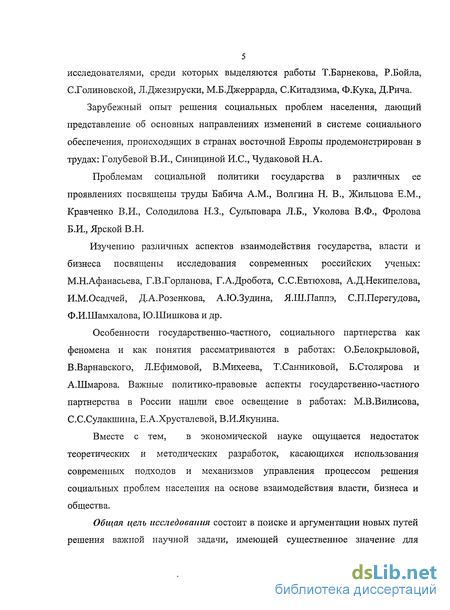 5

исследователями, среди которых выделяются работы Т.Барнекова, Р.Бойла, С.Голиновской, Л.Джезируски, М.Б.Джеррарда, С.Китадзима, Ф.Кука, Д.Рича.

Зарубежный опыт решения социальных проблем населения, дающий представление об основных направлениях изменений в системе социального обеспечения, происходящих в странах восточной Европы продемонстрирован в трудах: Голубевой В.И., Синициной И.С., Чудаковой Н.А.

Проблемам социальной политики государства в различных ее проявлениях посвящены труды Бабича А.М., Волгина Н. В., Жильцова Е.М., Кравченко В.И., Солодилова Н.З., Сульповара Л.Б., Уколова В.Ф., Фролова Б.И., Ярской В.Н.

Изучению различных аспектов взаимодействия государства, власти и бизнеса посвящены исследования современных российских ученых: М.Н.Афанасьева, Г.В.Горланова, Г.А.Дробота, С.С.Евтюхова, А.Д.Некипелова, И.М.Осадчей, Д.А.Розенкова, А.Ю.Зудина, Я.Ш.Паппэ, С.П.Перегудова, Ф.И.Шамхалова, Ю.Шишкова и др.

Особенности государственно-частного, социального партнерства как феномена и как понятия рассматриваются в работах: О.Белокрыловой, В.Варнавского, Л.Ефимовой, В.Михеева, Т.Санниковой, Б.Столярова и А.Шмарова. Важные политико-правовые аспекты государственно-частного партнерства в России нашли свое освещение в работах: М.В.Вилисова, С.С.Сулакшина, Е.А.Хрусталевой, В.И.Якунина.

Вместе с тем, в экономической науке ощущается недостаток теоретических и методических разработок, касающихся использования современных подходов и механизмов управления процессом решения социальных проблем населения на основе взаимодействия власти, бизнеса и общества.

Общая цель исследования состоит в поиске и аргументации новых путей решения важной научной задачи, имеющей существенное значение для

dsLib.net
библиотека диссертаций